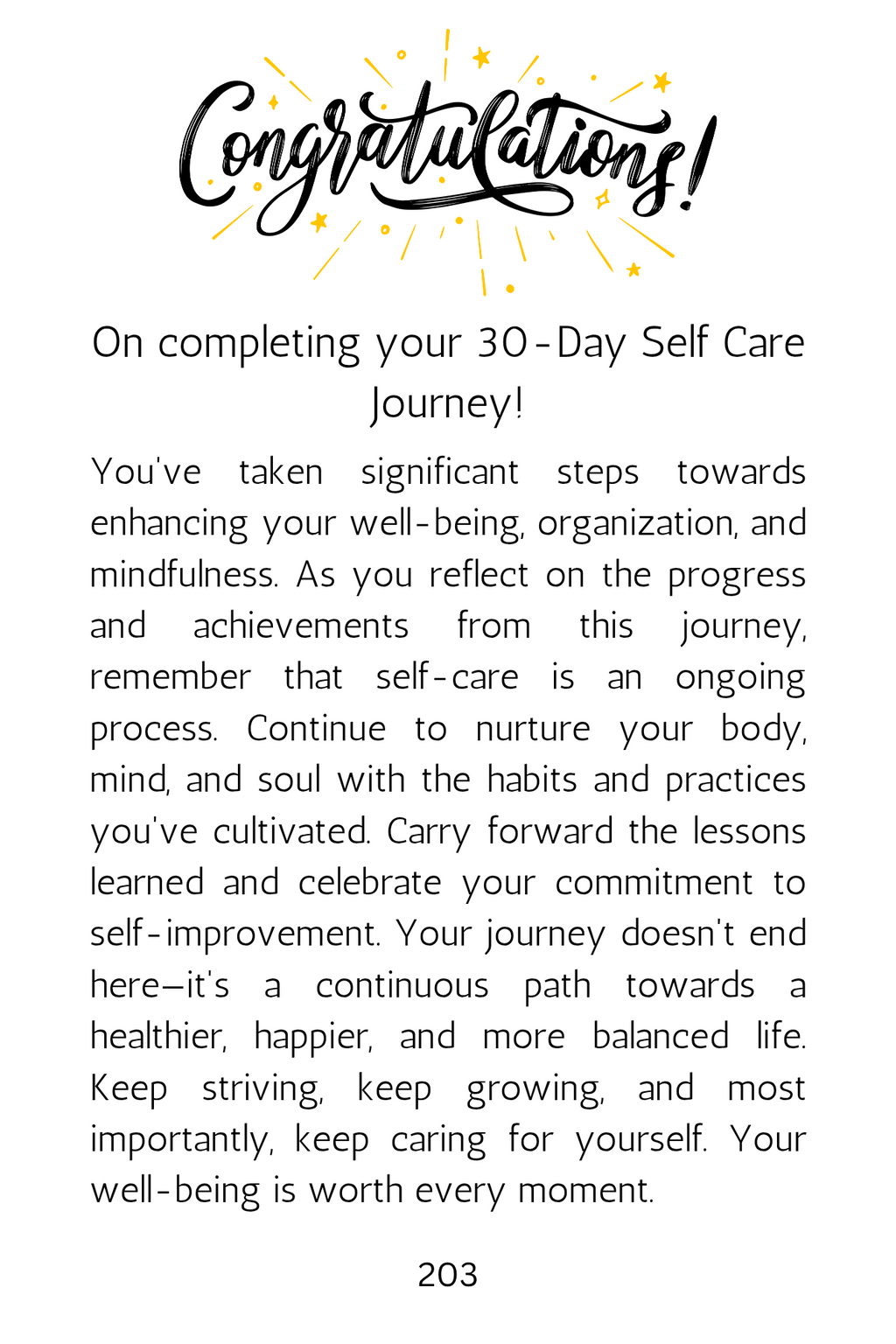 Congratulations!

On completing your 30-Day Self Care Journey!

You've taken significant steps towards enhancing your well-being, organization, and mindfulness. As you reflect on the progress and achievements from this journey, remember that self-care is an ongoing process. Continue to nurture your body, mind, and soul with the habits and practices you've cultivated. Carry forward the lessons learned and celebrate your commitment to self-improvement. Your journey doesn't end here—it's a continuous path towards a healthier, happier, and more balanced life. Keep striving, keep growing, and most importantly, keep caring for yourself. Your well-being is worth every moment.

203